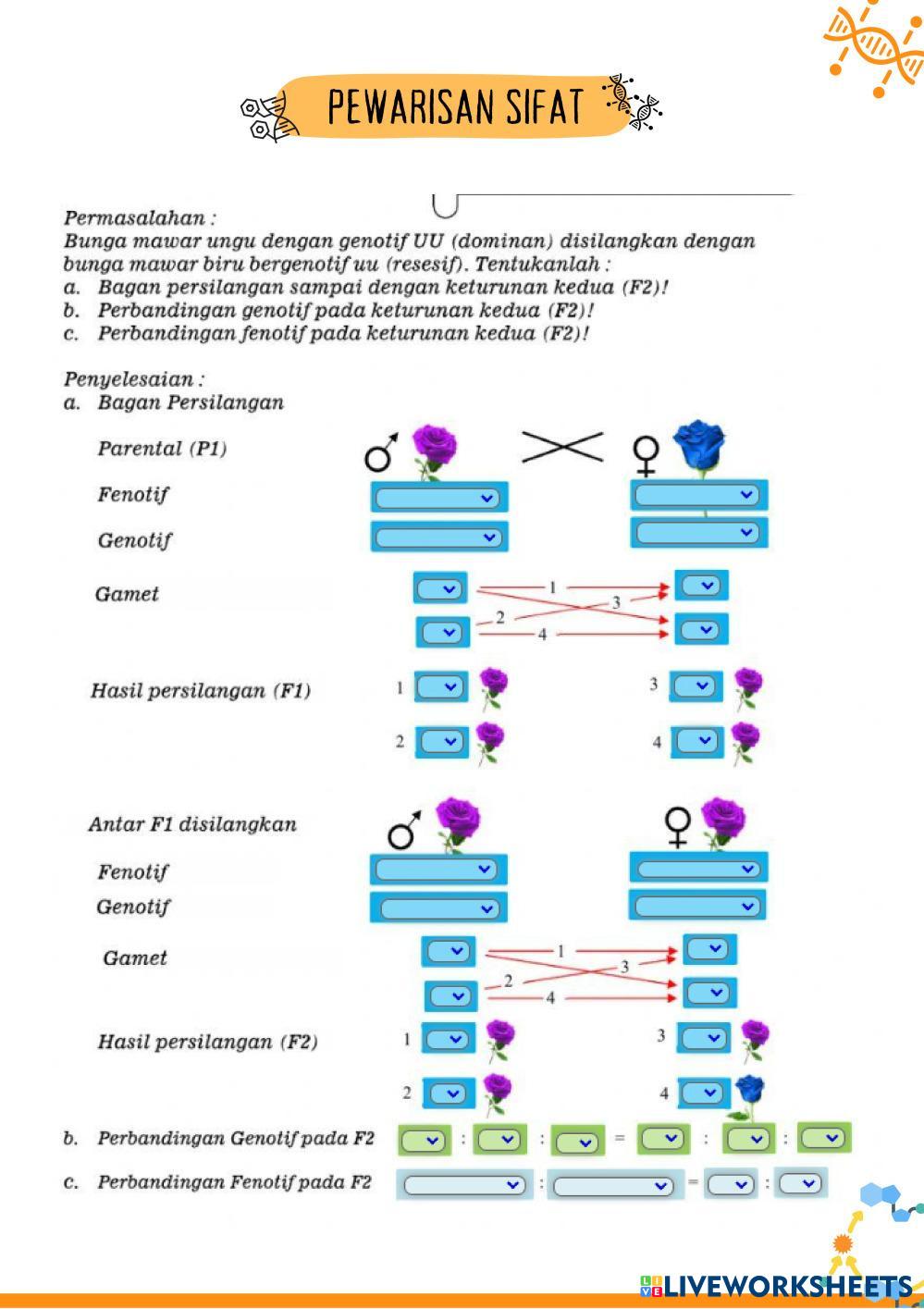 PEWARISAN SIFAT

Permasalahan :
Bunga mawar ungu dengan genotif UU (dominan) disilangkan dengan bunga mawar biru bergenotif uu (resesif). Tentukanlah :
a. Bagan persilangan sampai dengan keturunan kedua (F2)!
b. Perbandingan genotif pada keturunan kedua (F2)!
c. Perbandingan fenotif pada keturunan kedua (F2)!

Penyelesaian :
a. Bagan Persilangan

Parental (P1) ♂ ♀

Fenotif

Genotif

Gamet

1 3 2 4

Hasil persilangan (F1)

1 3

2 4

Antar F1 disilangkan ♂ ♀

Fenotif

Genotif

Gamet

1 3 2 4

Hasil persilangan (F2)

1 3

2 4

b. Perbandingan Genotif pada F2 : : = : :

c. Perbandingan Fenotif pada F2 : = :

LIVEWORKSHEETS